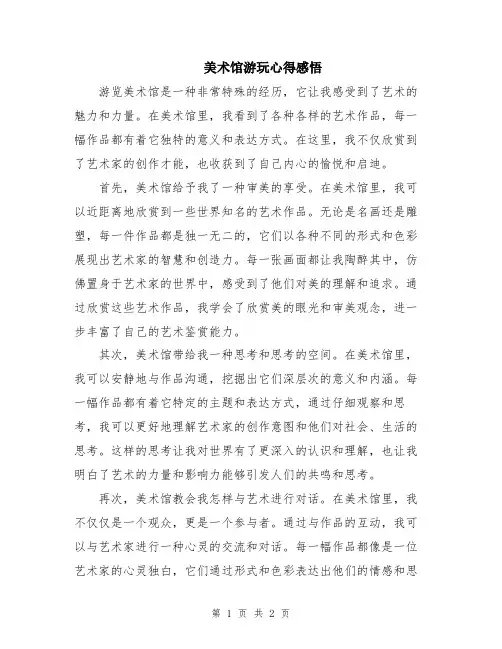 美术馆游玩心得感悟

游览美术馆是一种非常特殊的经历，它让我感受到了艺术的魅力和力量。在美术馆里，我看到了各种各样的艺术作品，每一幅作品都有着它独特的意义和表达方式。在这里，我不仅欣赏到了艺术家的创作才能，也收获到了自己内心的愉悦和启迪。

首先，美术馆给予我了一种审美的享受。在美术馆里，我可以近距离地欣赏到一些世界知名的艺术作品。无论是名画还是雕塑，每一件作品都是独一无二的，它们以各种不同的形式和色彩展现出艺术家的智慧和创造力。每一张画面都让我陶醉其中，仿佛置身于艺术家的世界中，感受到了他们对美的理解和追求。通过欣赏这些艺术作品，我学会了欣赏美的眼光和审美观念，进一步丰富了自己的艺术鉴赏能力。

其次，美术馆带给我一种思考和思考的空间。在美术馆里，我可以安静地与作品沟通，挖掘出它们深层次的意义和内涵。每一幅作品都有着它特定的主题和表达方式，通过仔细观察和思考，我可以更好地理解艺术家的创作意图和他们对社会、生活的思考。这样的思考让我对世界有了更深入的认识和理解，也让我明白了艺术的力量和影响力能够引发人们的共鸣和思考。

再次，美术馆教会我怎样与艺术进行对话。在美术馆里，我不仅仅是一个观众，更是一个参与者。通过与作品的互动，我可以与艺术家进行一种心灵的交流和对话。每一幅作品都像是一位艺术家的心灵独白，它们通过形式和色彩表达出他们的情感和思

第 1 页 共 2 页